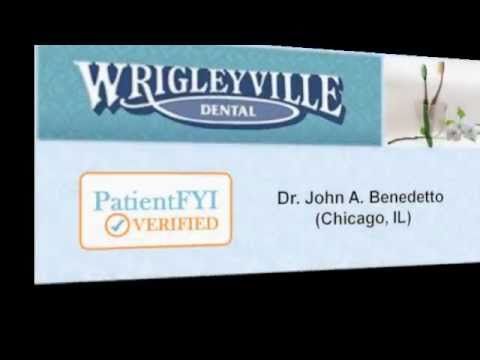 WRIGLEYVILLE
DENTAL

PatientFYI
VERIFIED

Dr. John A. Benedetto
(Chicago, IL)